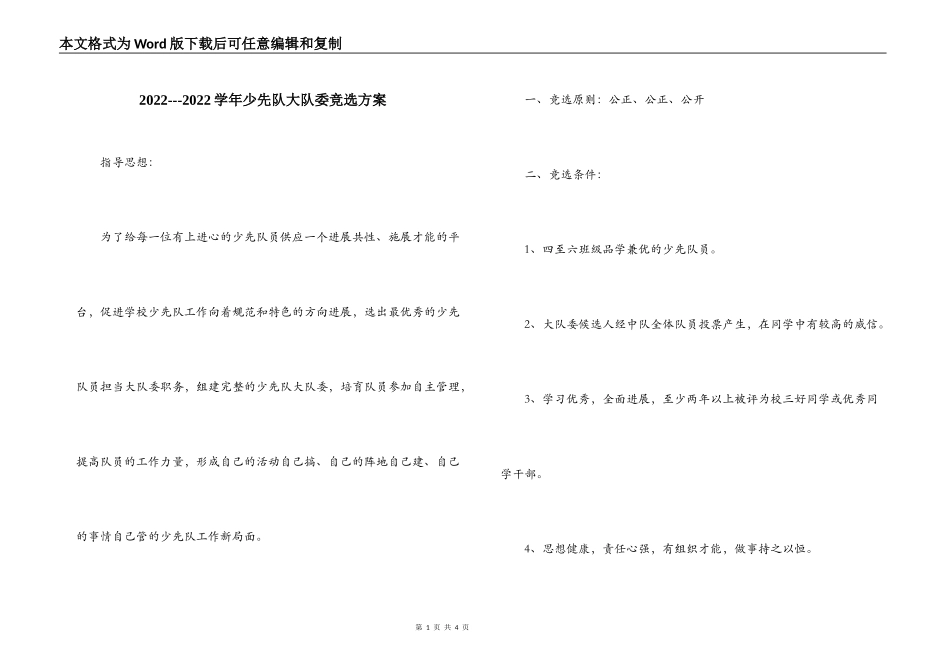 本文格式为Word版下载后可任意编辑和复制

2022---2022学年少先队大队委竞选方案

指导思想：

为了给每一位有上进心的少先队员供应一个进展共性、施展才能的平台，促进学校少先队工作向着规范和特色的方向进展，选出最优秀的少先队员担当大队委职务，组建完整的少先队大队委，培育队员参加自主管理，提高队员的工作力量，形成自己的活动自己搞、自己的阵地自己建、自己的事情自己管的少先队工作新局面。

一、竞选原则：公正、公正、公开

二、竞选条件：

1、四至六班级品学兼优的少先队员。

2、大队委候选人经中队全体队员投票产生，在同学中有较高的威信。

3、学习优秀，全面进展，至少两年以上被评为校三好同学或优秀同学干部。

4、思想健康，责任心强，有组织才能，做事持之以恒。

第 1 页 共 4 页